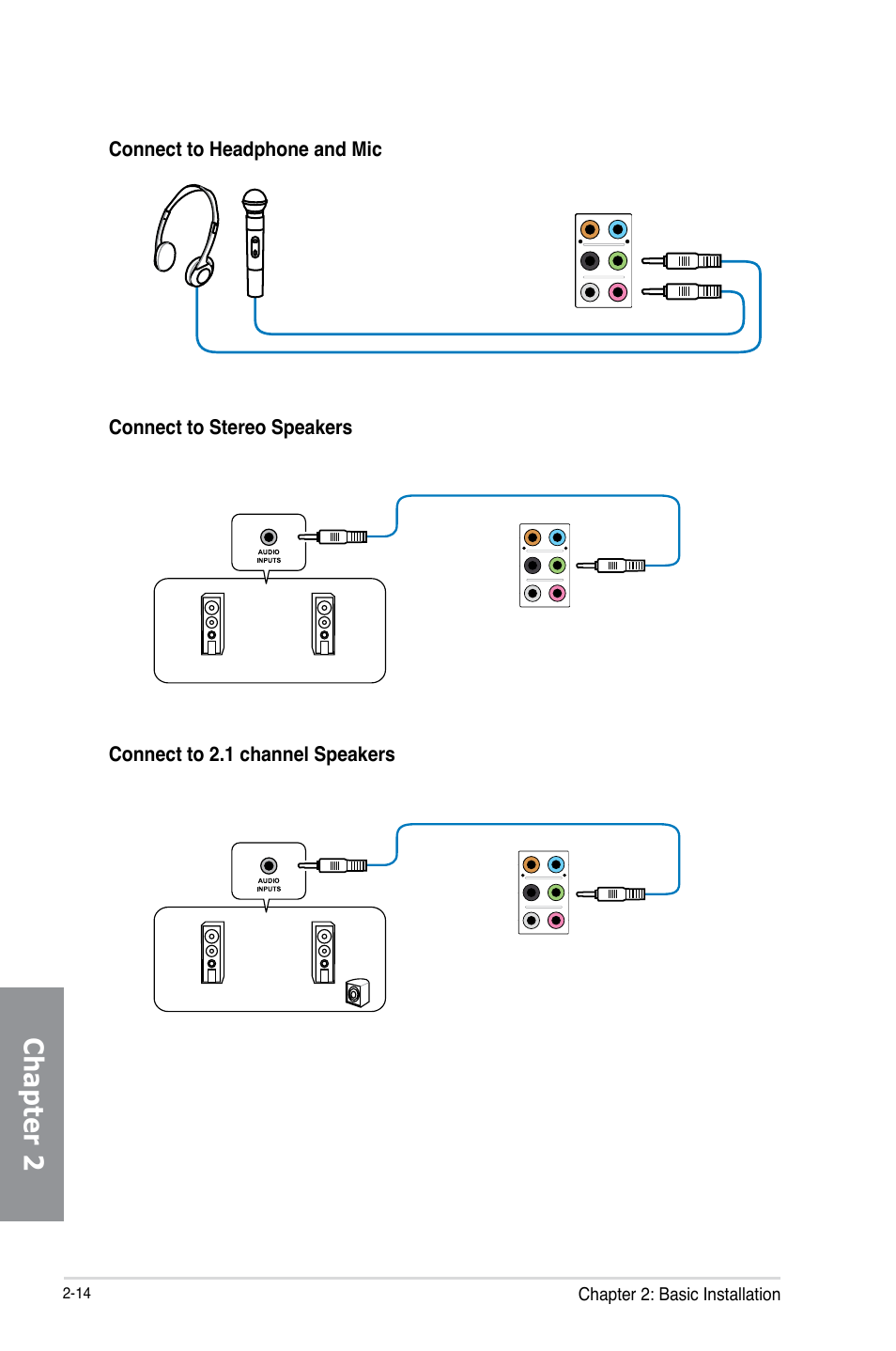 Connect to Headphone and Mic

Connect to Stereo Speakers

AUDIO INPUTS

Connect to 2.1 channel Speakers

AUDIO INPUTS

Chapter 2

2-14

Chapter 2: Basic Installation